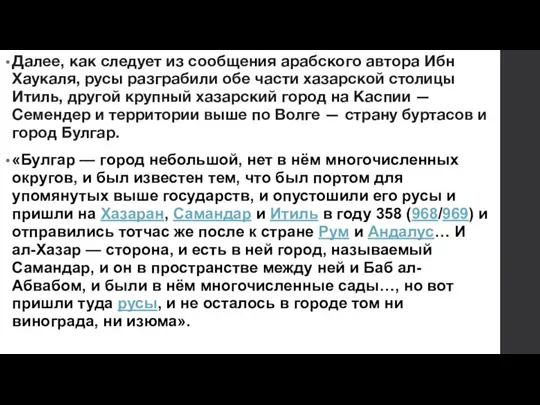 • Далее, как следует из сообщения арабского автора Ибн Хаукаля, русы разграбили обе части хазарской столицы Итиль, другой крупный хазарский город на Каспии — Семендер и территории выше по Волге — страну буртасов и город Булгар.

• «Булгар — город небольшой, нет в нём многочисленных округов, и был известен тем, что был портом для упомянутых выше государств, и опустошили его русы и пришли на Хазаран, Самандар и Итиль в году 358 (968/969) и отправились тотчас же после к стране Рум и Андалус… И ал-Хазар — сторона, и есть в ней город, называемый Самандар, и он в пространстве между ней и Баб ал-Абвабом, и были в нём многочисленные сады…, но вот пришли туда русы, и не осталось в городе том ни винограда, ни изюма».